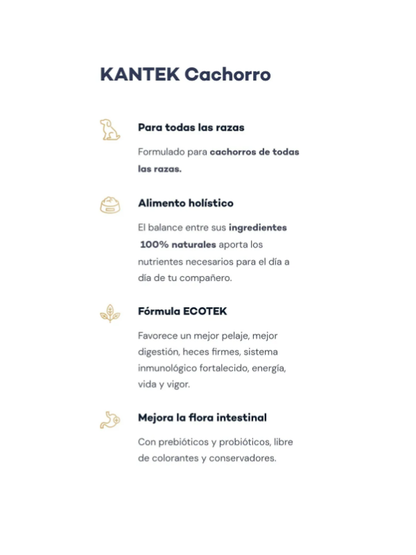 KANTEK Cachorro

Para todas las razas

Formulado para cachorros de todas las razas.

Alimento holístico

El balance entre sus ingredientes 100% naturales aporta los nutrientes necesarios para el día a día de tu compañero.

Fórmula ECOTEK

Favorece un mejor pelaje, mejor digestión, heces firmes, sistema inmunológico fortalecido, energía, vida y vigor.

Mejora la flora intestinal

Con prebióticos y probióticos, libre de colorantes y conservadores.